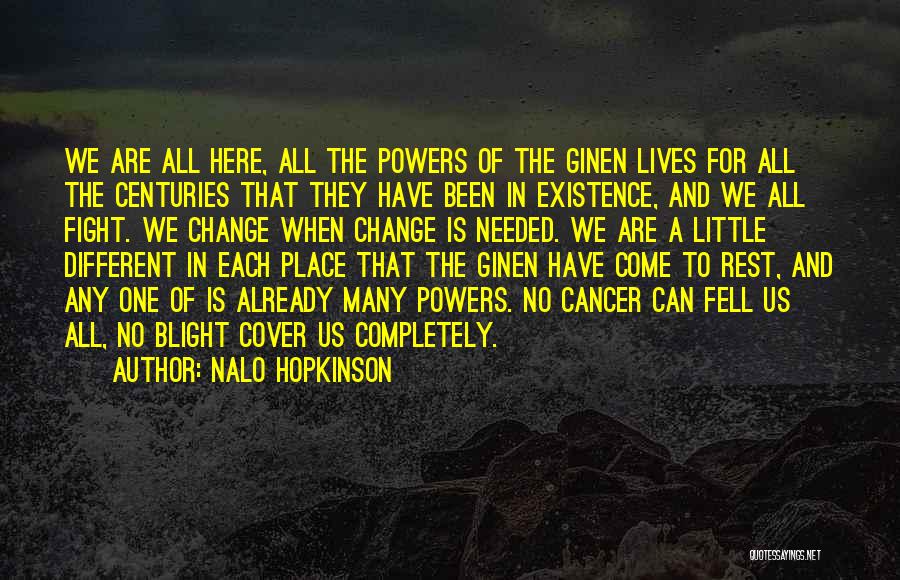 WE ARE ALL HERE, ALL THE POWERS OF THE GINEN LIVES FOR ALL THE CENTURIES THAT THEY HAVE BEEN IN EXISTENCE, AND WE ALL FIGHT. WE CHANGE WHEN CHANGE IS NEEDED. WE ARE A LITTLE DIFFERENT IN EACH PLACE THAT THE GINEN HAVE COME TO REST, AND ANY ONE OF IS ALREADY MANY POWERS. NO CANCER CAN FELL US ALL, NO BLIGHT COVER US COMPLETELY.

AUTHOR: NALO HOPKINSON

QUOTESSAYINGS.NET